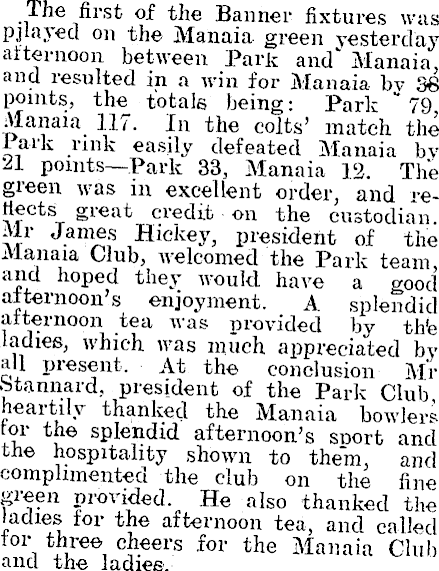 The first of the Banner fixtures was pjlayed on the Manaia green yesterday afternoon between Park and Manaia, and resulted in a win for Manaia by 38 points, the totals being: Park 79, Manaia 117. In the colts' match the Park rink easily defeated Manaia by 21 points—Park 33, Manaia 12. The green was in excellent order, and reflects great credit on the custodian. Mr James Hickey, president of the Manaia Club, welcomed the Park team, and hoped they would have a good afternoon's enjoyment. A splendid afternoon tea was provided by the ladies, which was much appreciated by all present. At the conclusion Mr Stannard, president of the Park Club, heartily thanked the Manaia bowlers for the splendid afternoon's sport and the hospitality shown to them, and complimented the club on the fine green provided. He also thanked the ladies for the afternoon tea, and called for three cheers for the Manaia Club and the ladies.